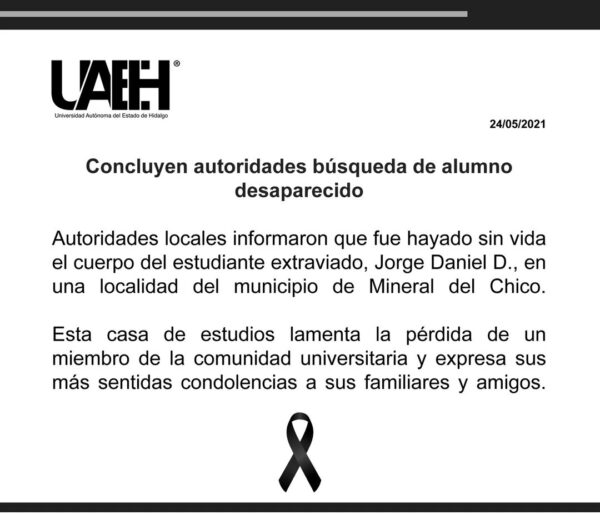 UAEH®
Universidad Autónoma del Estado de Hidalgo

24/05/2021

Concluyen autoridades búsqueda de alumno desaparecido

Autoridades locales informaron que fue hayado sin vida el cuerpo del estudiante extraviado, Jorge Daniel D., en una localidad del municipio de Mineral del Chico.

Esta casa de estudios lamenta la pérdida de un miembro de la comunidad universitaria y expresa sus más sentidas condolencias a sus familiares y amigos.